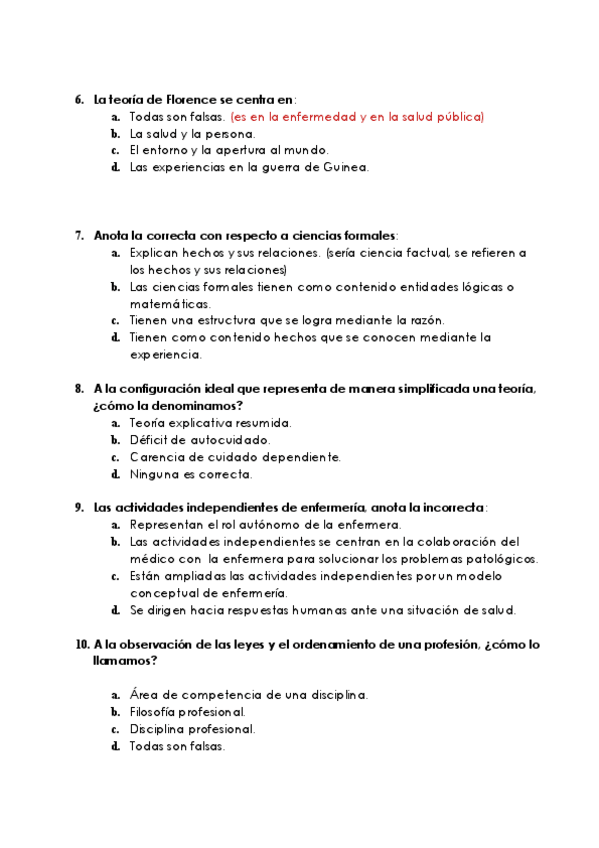 6. La teoría de Florence se centra en:
a. Todas son falsas. (es en la enfermedad y en la salud pública)
b. La salud y la persona.
c. El entorno y la apertura al mundo.
d. Las experiencias en la guerra de Guinea.

7. Anota la correcta con respecto a ciencias formales:
a. Explican hechos y sus relaciones. (sería ciencia factual, se refieren a los hechos y sus relaciones)
b. Las ciencias formales tienen como contenido entidades lógicas o matemáticas.
c. Tienen una estructura que se logra mediante la razón.
d. Tienen como contenido hechos que se conocen mediante la experiencia.

8. A la configuración ideal que representa de manera simplificada una teoría, ¿cómo la denominamos?
a. Teoría explicativa resumida.
b. Déficit de autocuidado.
c. Carencia de cuidado dependiente.
d. Ninguna es correcta.

9. Las actividades independientes de enfermería, anota la incorrecta:
a. Representan el rol autónomo de la enfermera.
b. Las actividades independientes se centran en la colaboración del médico con la enfermera para solucionar los problemas patológicos.
c. Están ampliadas las actividades independientes por un modelo conceptual de enfermería.
d. Se dirigen hacia respuestas humanas ante una situación de salud.

10. A la observación de las leyes y el ordenamiento de una profesión, ¿cómo lo llamamos?

a. Área de competencia de una disciplina.
b. Filosofía profesional.
c. Disciplina profesional.
d. Todas son falsas.